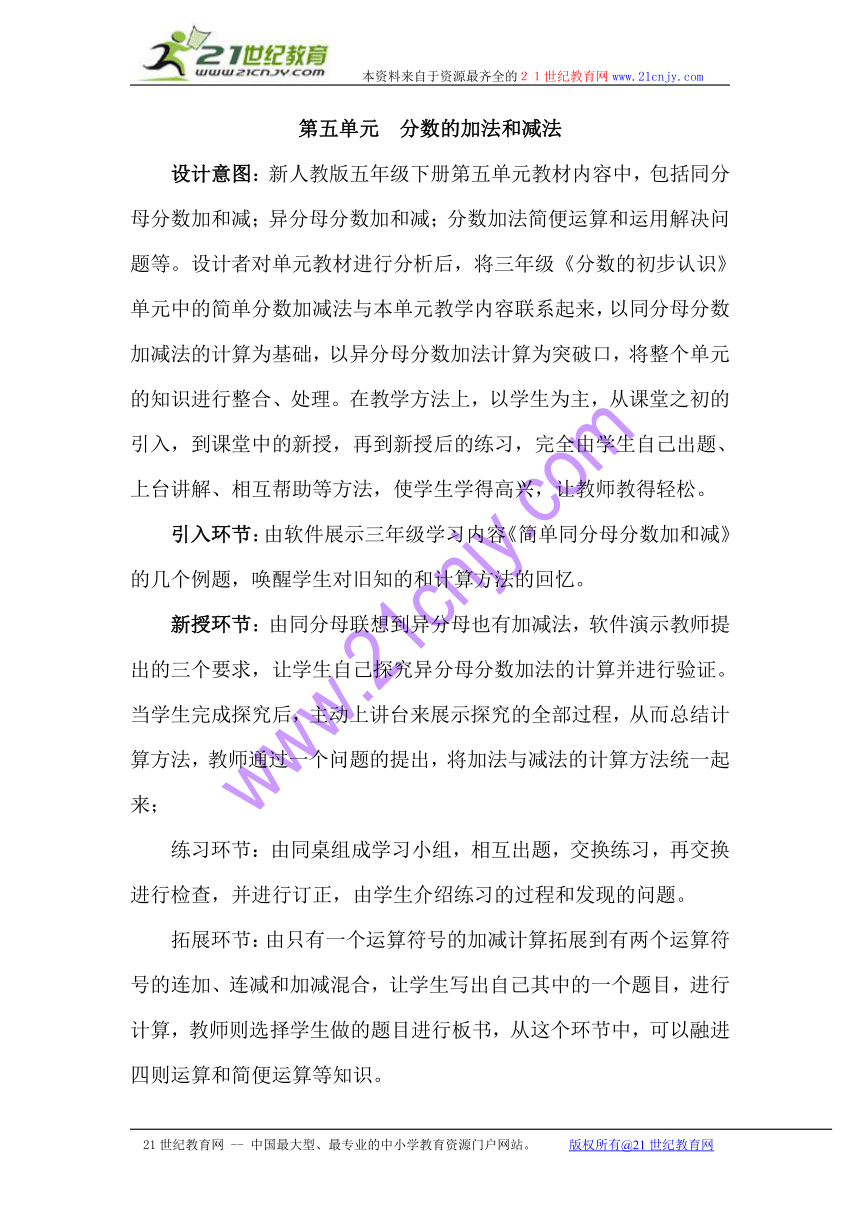 21世纪教育
www.21cnjy.com
本资料来自于资源最齐全的２１世纪教育网www.21cnjy.com

第五单元　分数的加法和减法

设计意图：新人教版五年级下册第五单元教材内容中，包括同分母分数加和减；异分母分数加和减；分数加法简便运算和运用解决问题等。设计者对单元教材进行分析后，将三年级《分数的初步认识》单元中的简单分数加减法与本单元教学内容联系起来，以同分母分数加减法的计算为基础，以异分母分数加法计算为突破口，将整个单元的知识进行整合、处理。在教学方法上，以学生为主，从课堂之初的引入，到课堂中的新授，再到新授后的练习，完全由学生自己出题、上台讲解、相互帮助等方法，使学生学得高兴，让教师教得轻松。

引入环节：由软件展示三年级学习内容《简单同分母分数加和减》的几个例题，唤醒学生对旧知的和计算方法的回忆。

新授环节：由同分母联想到异分母也有加减法，软件演示教师提出的三个要求，让学生自己探究异分母分数加法的计算并进行验证。当学生完成探究后，主动上讲台来展示探究的全部过程，从而总结计算方法，教师通过一个问题的提出，将加法与减法的计算方法统一起来；

练习环节：由同桌组成学习小组，相互出题，交换练习，再交换进行检查，并进行订正，由学生介绍练习的过程和发现的问题。

拓展环节：由只有一个运算符号的加减计算拓展到有两个运算符号的连加、连减和加减混合，让学生写出自己其中的一个题目，进行计算，教师则选择学生做的题目进行板书，从这个环节中，可以融进四则运算和简便运算等知识。

www.21cnjy.com

21世纪教育网 -- 中国最大型、最专业的中小学教育资源门户网站。　版权所有@21世纪教育网